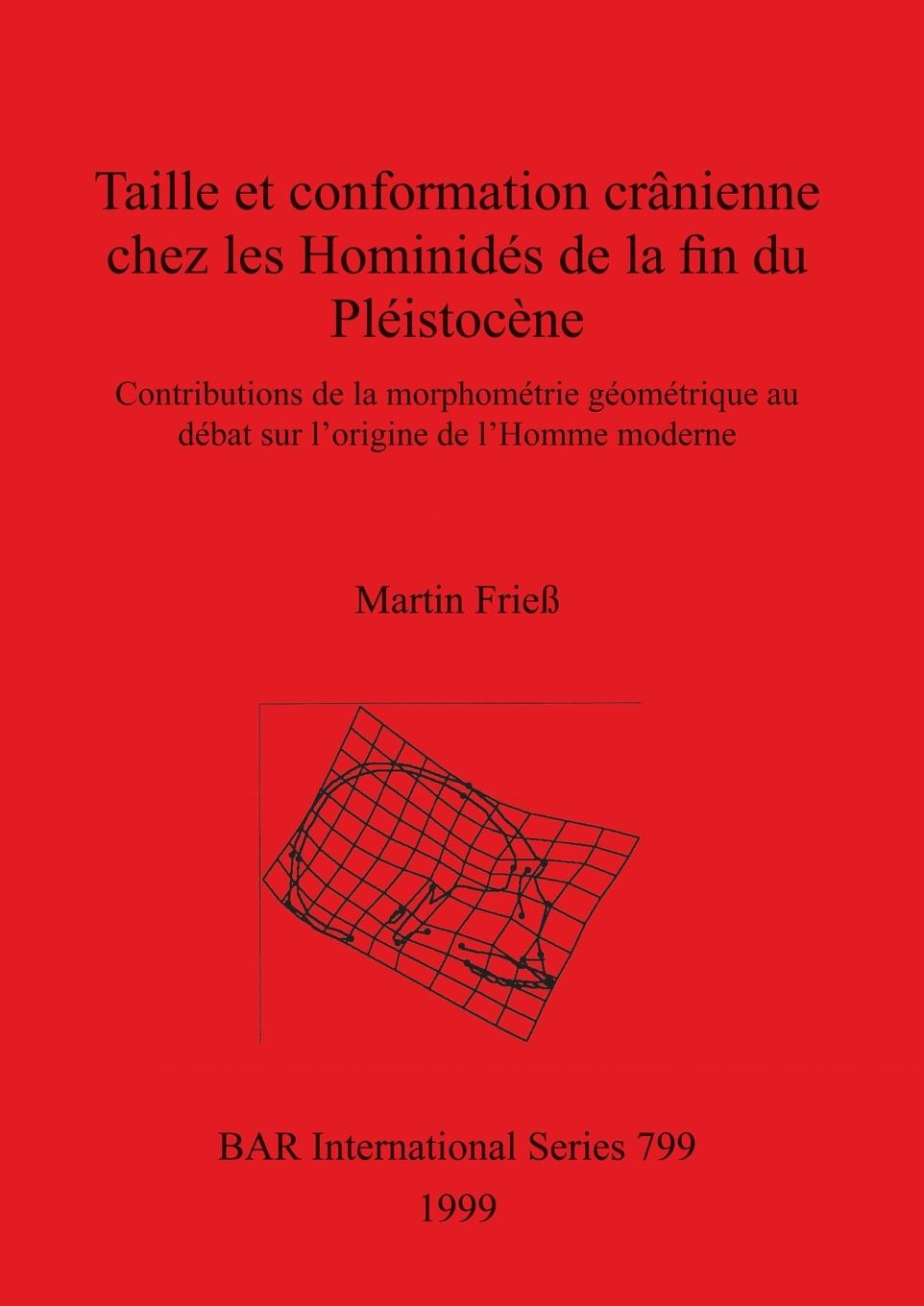 Taille et conformation crânienne chez les Hominidés de la fin du Pléistocène

Contributions de la morphométrie géométrique au débat sur l'origine de l'Homme moderne

Martin Frieß

BAR International Series 799

1999